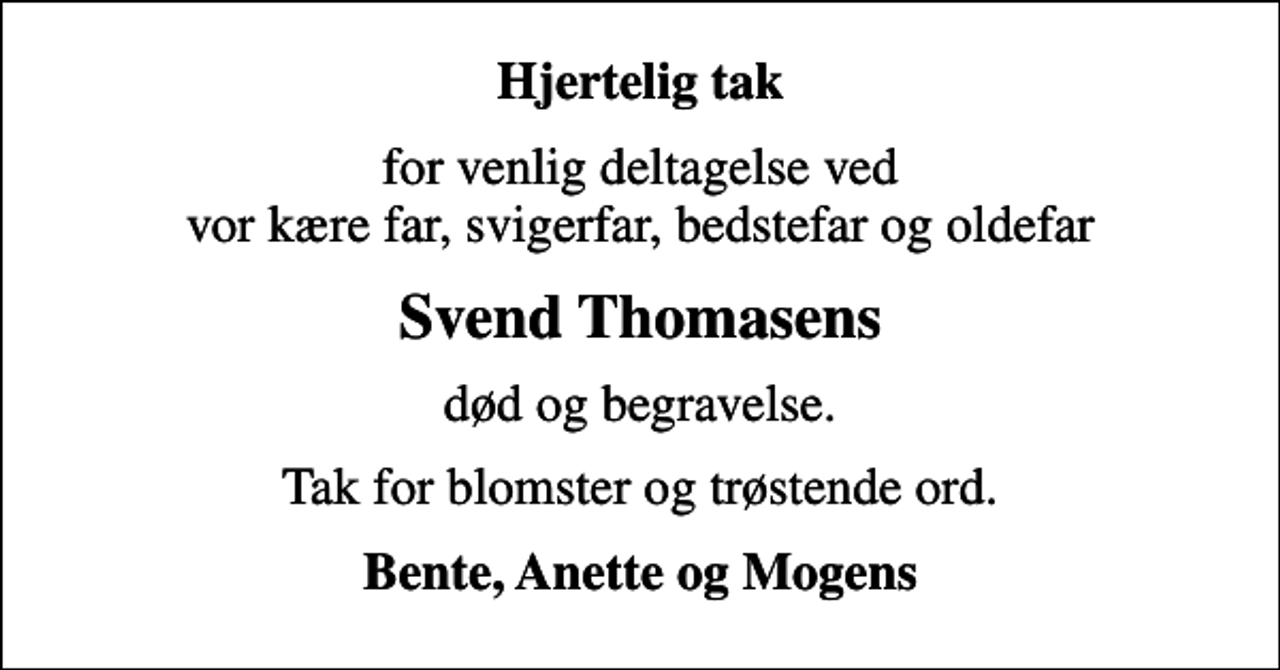 Hjertelig tak

for venlig deltagelse ved
vor kære far, svigerfar, bedstefar og oldefar

Svend Thomasens

død og begravelse.

Tak for blomster og trøstende ord.

Bente, Anette og Mogens